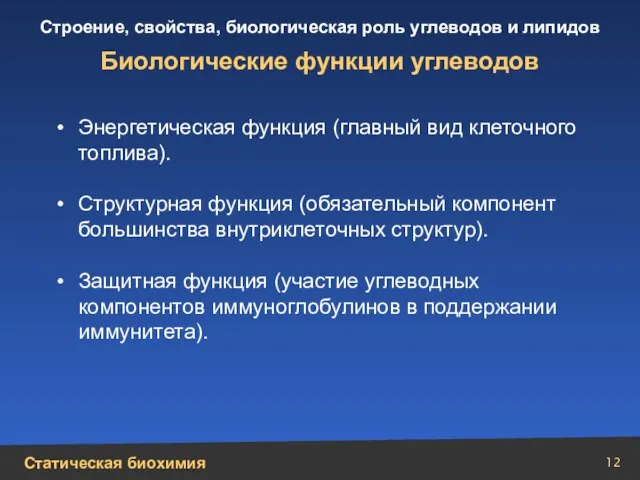 Строение, свойства, биологическая роль углеводов и липидов

Биологические функции углеводов

• Энергетическая функция (главный вид клеточного топлива).

• Структурная функция (обязательный компонент большинства внутриклеточных структур).

• Защитная функция (участие углеводных компонентов иммуноглобулинов в поддержании иммунитета).

Статическая биохимия

12